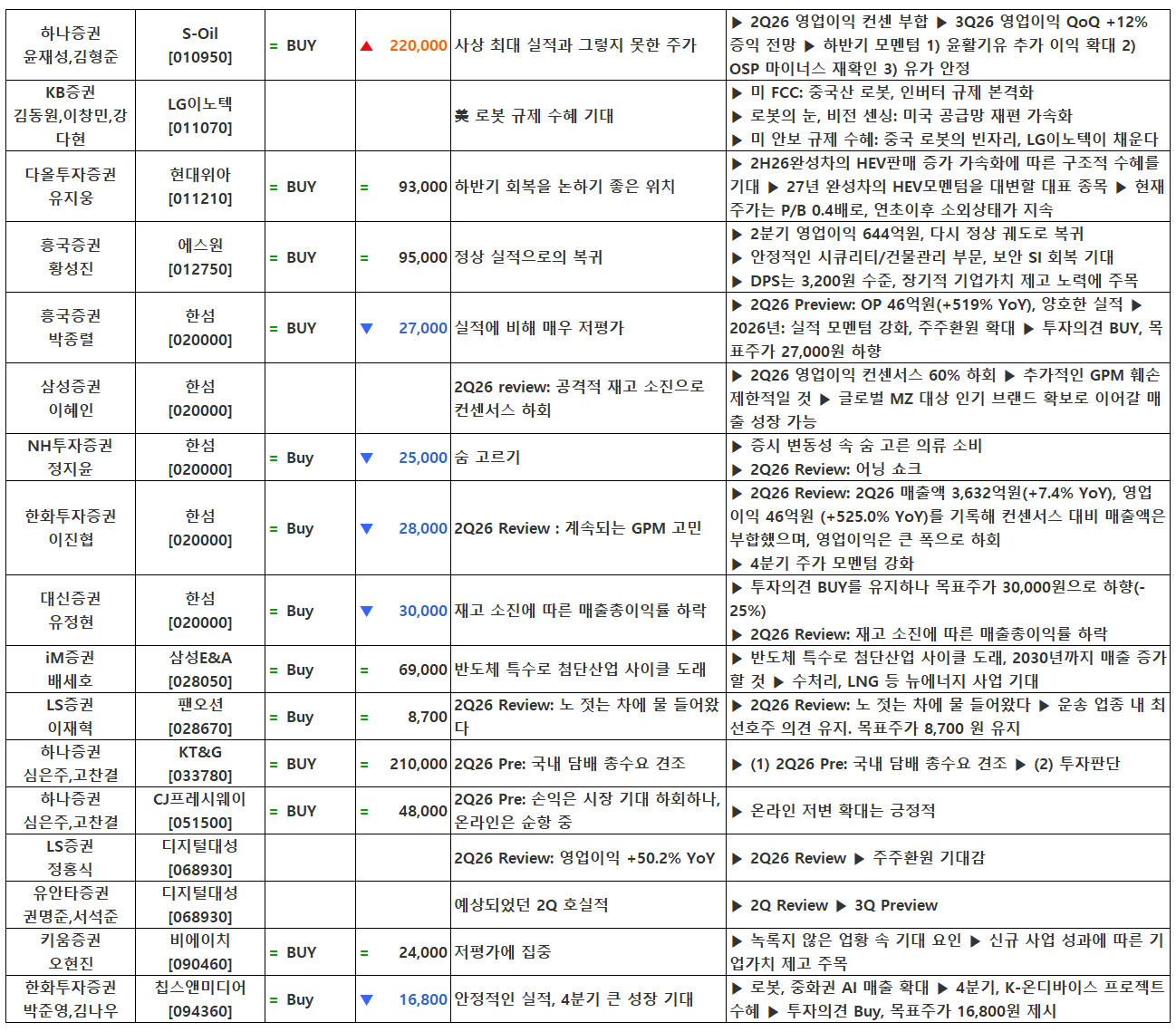 | 하나증권 윤재성,김형준 | S-Oil [010950] | = BUY | ▲ 220,000 | 사상 최대 실적과 그렇지 못한 주가 | ▶ 2Q26 영업이익 컨센 부합 ▶ 3Q26 영업이익 QoQ +12% 증익 전망 ▶ 하반기 모멘텀 1) 윤활기유 추가 이익 확대 2) OSP 마이너스 재확인 3) 유가 안정 |
|---|---|---|---|---|---|
| KB증권 김동원,이창민,강다현 | LG이노텍 [011070] | | | 美 로봇 규제 수혜 기대 | ▶ 미 FCC: 중국산 로봇, 인버터 규제 본격화 ▶ 로봇의 눈, 비전 센싱: 미국 공급망 재편 가속화 ▶ 미 안보 규제 수혜: 중국 로봇의 빈자리, LG이노텍이 채운다 |
| 다올투자증권 유지웅 | 현대위아 [011210] | = BUY | = 93,000 | 하반기 회복을 논하기 좋은 위치 | ▶ 2H26완성차의 HEV판매 증가 가속화에 따른 구조적 수혜를 기대 ▶ 27년 완성차의 HEV모멘텀을 대변할 대표 종목 ▶ 현재 주가는 P/B 0.4배로, 연초이후 소외상태가 지속 |
| 흥국증권 황성진 | 에스원 [012750] | = BUY | = 95,000 | 정상 실적으로의 복귀 | ▶ 2분기 영업이익 644억원, 다시 정상 궤도로 복귀 ▶ 안정적인 시큐리티/건물관리 부문, 보안 SI 회복 기대 ▶ DPS는 3,200원 수준, 장기적 기업가치 제고 노력에 주목 |
| 흥국증권 박종렬 | 한섬 [020000] | = BUY | ▼ 27,000 | 실적에 비해 매우 저평가 | ▶ 2Q26 Preview: OP 46억원(+519% YoY), 양호한 실적 ▶ 2026년: 실적 모멘텀 강화, 주주환원 확대 ▶ 투자의견 BUY, 목표주가 27,000원 하향 |
| 삼성증권 이혜인 | 한섬 [020000] | | | 2Q26 review: 공격적 재고 소진으로 컨센서스 하회 | ▶ 2Q26 영업이익 컨센서스 60% 하회 ▶ 추가적인 GPM 훼손 제한적일 것 ▶ 글로벌 MZ 대상 인기 브랜드 확보로 이어갈 매출 성장 가능 |
| NH투자증권 정지윤 | 한섬 [020000] | = Buy | ▼ 25,000 | 숨 고르기 | ▶ 증시 변동성 속 숨 고른 의류 소비 ▶ 2Q26 Review: 어닝 쇼크 |
| 한화투자증권 이진협 | 한섬 [020000] | = Buy | ▼ 28,000 | 2Q26 Review : 계속되는 GPM 고민 | ▶ 2Q26 Review: 2Q26 매출액 3,632억원(+7.4% YoY), 영업이익 46억원 (+525.0% YoY)를 기록해 컨센서스 대비 매출액은 부합했으며, 영업이익은 큰 폭으로 하회 ▶ 4분기 주가 모멘텀 강화 |
| 대신증권 유정현 | 한섬 [020000] | = Buy | ▼ 30,000 | 재고 소진에 따른 매출총이익률 하락 | ▶ 투자의견 BUY를 유지하나 목표주가 30,000원으로 하향(-25%) ▶ 2Q26 Review: 재고 소진에 따른 매출총이익률 하락 |
| iM증권 배세호 | 삼성E&A [028050] | = Buy | = 69,000 | 반도체 특수로 첨단산업 사이클 도래 | ▶ 반도체 특수로 첨단산업 사이클 도래, 2030년까지 매출 증가할 것 ▶ 수처리, LNG 등 뉴에너지 사업 기대 |
| LS증권 이재혁 | 팬오션 [028670] | = Buy | = 8,700 | 2Q26 Review: 노 젓는 차에 물 들어왔다 | ▶ 2Q26 Review: 노 젓는 차에 물 들어왔다 ▶ 운송 업종 내 최선호주 의견 유지. 목표주가 8,700 원 유지 |
| 하나증권 심은주,고찬결 | KT&G [033780] | = BUY | = 210,000 | 2Q26 Pre: 국내 담배 총수요 견조 | ▶ (1) 2Q26 Pre: 국내 담배 총수요 견조 ▶ (2) 투자판단 |
| 하나증권 심은주,고찬결 | CJ프레시웨이 [051500] | = BUY | = 48,000 | 2Q26 Pre: 손익은 시장 기대 하회하나, 온라인은 순항 중 | ▶ 온라인 저변 확대는 긍정적 |
| LS증권 정홍식 | 디지털대성 [068930] | | | 2Q26 Review: 영업이익 +50.2% YoY | ▶ 2Q26 Review ▶ 주주환원 기대감 |
| 유안타증권 권명준,서석준 | 디지털대성 [068930] | | | 예상되었던 2Q 호실적 | ▶ 2Q Review ▶ 3Q Preview |
| 키움증권 오현진 | 비에이치 [090460] | = BUY | = 24,000 | 저평가에 집중 | ▶ 녹록지 않은 업황 속 기대 요인 ▶ 신규 사업 성과에 따른 기업가치 제고 주목 |
| 한화투자증권 박준영,김나우 | 칩스앤미디어 [094360] | = Buy | ▼ 16,800 | 안정적인 실적, 4분기 큰 성장 기대 | ▶ 로봇, 중화권 AI 매출 확대 ▶ 4분기, K-온디바이스 프로젝트 수혜 ▶ 투자의견 Buy, 목표주가 16,800원 제시 |